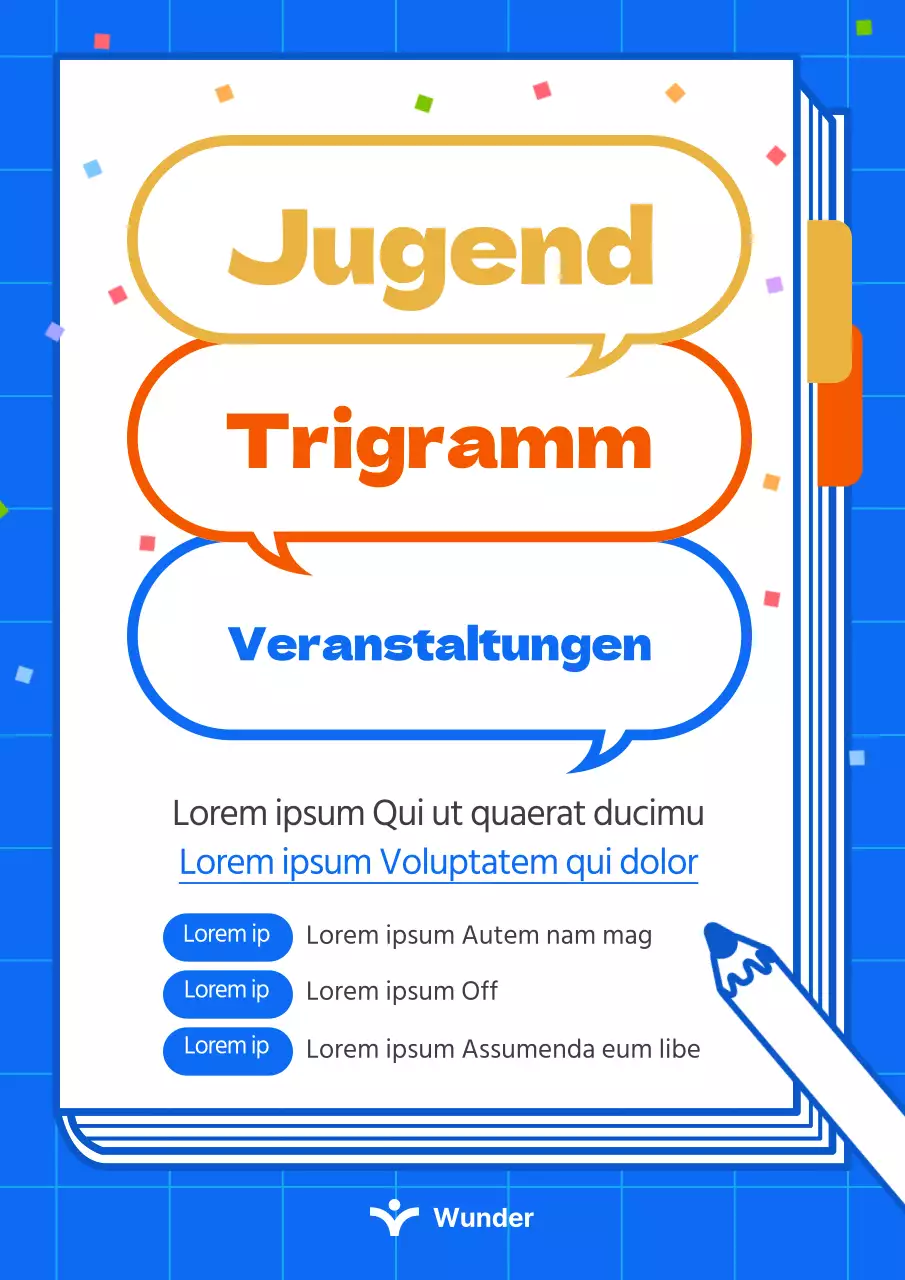 Jugend

Trigramm

Veranstaltungen

Lorem ipsum Qui ut quaerat ducimu

Lorem ipsum Voluptatem qui dolor

Lorem ip Lorem ipsum Autem nam mag

Lorem ip Lorem ipsum Off

Lorem ip Lorem ipsum Assumenda eum libe

Wunder